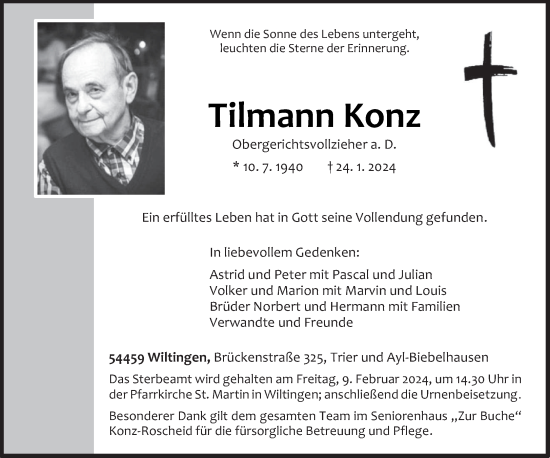 Wenn die Sonne des Lebens untergeht, leuchten die Sterne der Erinnerung.

Tilmann Konz

Obergerichtsvollzieher a. D.

* 10. 7. 1940 † 24. 1. 2024

Ein erfülltes Leben hat in Gott seine Vollendung gefunden.

In liebevollem Gedenken:

Astrid und Peter mit Pascal und Julian
Volker und Marion mit Marvin und Louis
Brüder Norbert und Hermann mit Familien
Verwandte und Freunde

54459 Wiltingen, Brückenstraße 325, Trier und Ayl-Biebelhausen

Das Sterbeamt wird gehalten am Freitag, 9. Februar 2024, um 14.30 Uhr in der Pfarrkirche St. Martin in Wiltingen; anschließend die Urnenbeisetzung.

Besonderer Dank gilt dem gesamten Team im Seniorenhaus „Zur Buche“ Konz-Roscheid für die fürsorgliche Betreuung und Pflege.